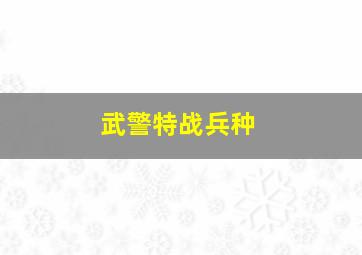 武警特战兵种